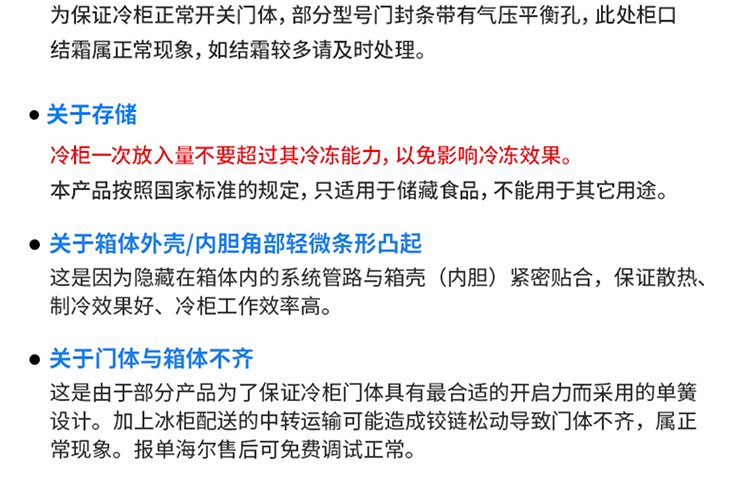 为保证冷柜正常开关门体，部分型号门封条带有气压平衡孔，此处柜口结霜属正常现象，如结霜较多请及时处理。

• 关于存储

冷柜一次放入量不要超过其冷冻能力，以免影响冷冻效果。

本产品按照国家标准的规定，只适用于储藏食品，不能用于其它用途。

• 关于箱体外壳/内胆角部轻微条形凸起

这是因为隐藏在箱体内的系统管路与箱壳（内胆）紧密贴合，保证散热、制冷效果好、冷柜工作效率高。

• 关于门体与箱体不齐

这是由于部分产品为了保证冷柜门体具有最合适的开启力而采用的单簧设计。加上冰柜配送的中转运输可能造成铰链松动导致门体不齐，属正常现象。报单海尔售后可免费调试正常。